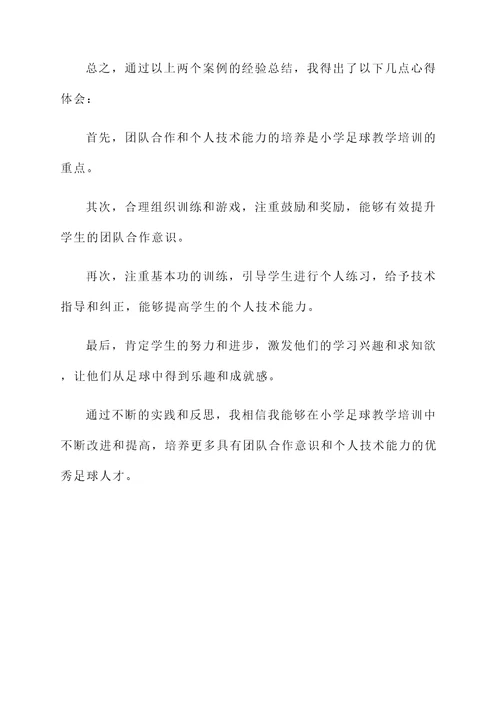 总之，通过以上两个案例的经验总结，我得出了以下几点心得体会：

首先，团队合作和个人技术能力的培养是小学足球教学培训的重点。

其次，合理组织训练和游戏，注重鼓励和奖励，能够有效提升学生的团队合作意识。

再次，注重基本功的训练，引导学生进行个人练习，给予技术指导和纠正，能够提高学生的个人技术能力。

最后，肯定学生的努力和进步，激发他们的学习兴趣和求知欲，让他们从足球中得到乐趣和成就感。

通过不断的实践和反思，我相信我能够在小学足球教学培训中不断改进和提高，培养更多具有团队合作意识和个人技术能力的优秀足球人才。